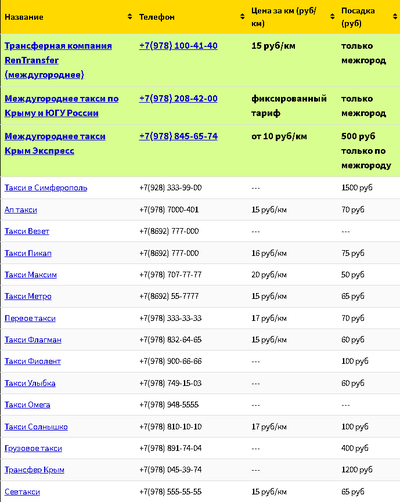 | Название | Телефон | Цена за км (руб/км) | Посадка (руб) |
|---|---|---|---|
| Трансферная компания RenTransfer (междугороднее) | +7(978) 100-41-40 | 15 руб/км | только межгород |
| Междугороднее такси по Крыму и ЮГУ России | +7(978) 208-42-00 | фиксированный тариф | только межгород |
| Междугороднее такси Крым Экспресс | +7(978) 845-65-74 | от 10 руб/км | 500 руб только по межгороду |
| Такси в Симферополь | +7(928) 333-99-00 | --- | 1500 руб |
| Ап такси | +7(978) 7000-401 | 15 руб/км | 70 руб |
| Такси Везет | +7(8692) 777-000 | --- | --- |
| Такси Пикап | +7(8692) 777-000 | 16 руб/км | 75 руб |
| Такси Максим | +7(978) 707-77-77 | 20 руб/км | 50 руб |
| Такси Метро | +7(8692) 55-7777 | 15 руб/км | 65 руб |
| Первое такси | +7(978) 333-33-33 | 17 руб/км | 70 руб |
| Такси Флагман | +7(978) 832-64-65 | 15 руб/км | 60 руб |
| Такси Фиолент | +7(978) 900-66-66 | --- | 100 руб |
| Такси Улыбка | +7(978) 749-15-03 | --- | 60 руб |
| Такси Омега | +7(978) 948-5555 | --- | --- |
| Такси Солнышко | +7(978) 810-10-10 | 17 руб/км | 100 руб |
| Грузовое такси | +7(978) 891-74-04 | --- | 400 руб |
| Трансфер Крым | +7(978) 045-39-74 | --- | 1200 руб |
| Севтакси | +7(978) 555-55-55 | 15 руб/км | 65 руб |